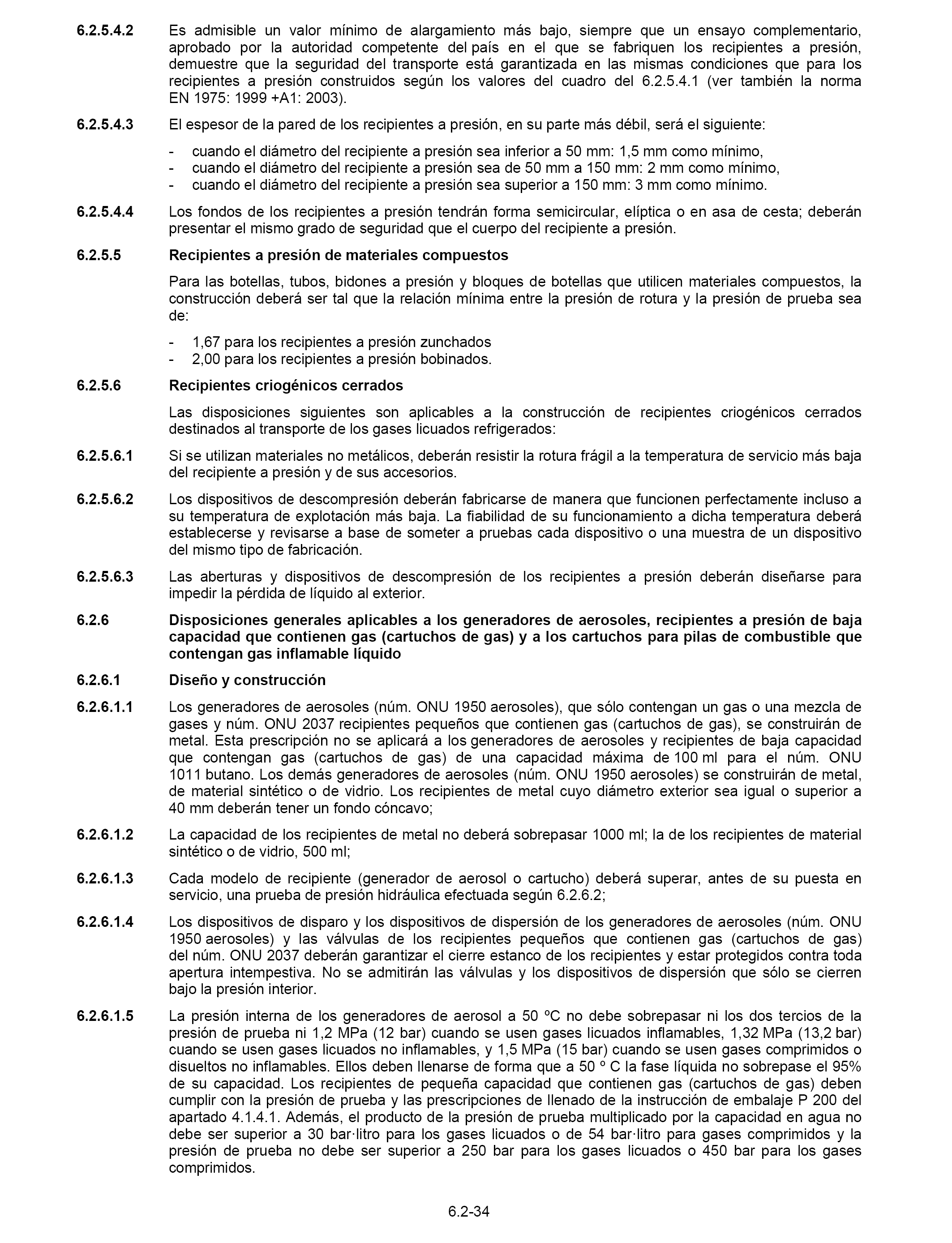 6.2.5.4.2 Es admisible un valor mínimo de alargamiento más bajo, siempre que un ensayo complementario, aprobado por la autoridad competente del país en el que se fabriquen los recipientes a presión, demuestre que la seguridad del transporte está garantizada en las mismas condiciones que para los recipientes a presión construidos según los valores del cuadro del 6.2.5.4.1 (ver también la norma EN 1975: 1999 +A1: 2003).

6.2.5.4.3 El espesor de la pared de los recipientes a presión, en su parte más débil, será el siguiente:

- cuando el diámetro del recipiente a presión sea inferior a 50 mm: 1,5 mm como mínimo,
- cuando el diámetro del recipiente a presión sea de 50 mm a 150 mm: 2 mm como mínimo,
- cuando el diámetro del recipiente a presión sea superior a 150 mm: 3 mm como mínimo.

6.2.5.4.4 Los fondos de los recipientes a presión tendrán forma semicircular, elíptica o en asa de cesta; deberán presentar el mismo grado de seguridad que el cuerpo del recipiente a presión.

6.2.5.5 Recipientes a presión de materiales compuestos

Para las botellas, tubos, bidones a presión y bloques de botellas que utilicen materiales compuestos, la construcción deberá ser tal que la relación mínima entre la presión de rotura y la presión de prueba sea de:

- 1,67 para los recipientes a presión zunchados
- 2,00 para los recipientes a presión bobinados.

6.2.5.6 Recipientes criogénicos cerrados

Las disposiciones siguientes son aplicables a la construcción de recipientes criogénicos cerrados destinados al transporte de los gases licuados refrigerados:

6.2.5.6.1 Si se utilizan materiales no metálicos, deberán resistir la rotura frágil a la temperatura de servicio más baja del recipiente a presión y de sus accesorios.

6.2.5.6.2 Los dispositivos de descompresión deberán fabricarse de manera que funcionen perfectamente incluso a su temperatura de explotación más baja. La fiabilidad de su funcionamiento a dicha temperatura deberá establecerse y revisarse a base de someter a pruebas cada dispositivo o una muestra de un dispositivo del mismo tipo de fabricación.

6.2.5.6.3 Las aberturas y dispositivos de descompresión de los recipientes a presión deberán diseñarse para impedir la pérdida de líquido al exterior.

6.2.6 Disposiciones generales aplicables a los generadores de aerosoles, recipientes a presión de baja capacidad que contienen gas (cartuchos de gas) y a los cartuchos para pilas de combustible que contengan gas inflamable líquido

6.2.6.1 Diseño y construcción

6.2.6.1.1 Los generadores de aerosoles (núm. ONU 1950 aerosoles), que sólo contengan un gas o una mezcla de gases y núm. ONU 2037 recipientes pequeños que contienen gas (cartuchos de gas), se construirán de metal. Esta prescripción no se aplicará a los generadores de aerosoles y recipientes de baja capacidad que contengan gas (cartuchos de gas) de una capacidad máxima de 100 ml para el núm. ONU 1011 butano. Los demás generadores de aerosoles (núm. ONU 1950 aerosoles) se construirán de metal, de material sintético o de vidrio. Los recipientes de metal cuyo diámetro exterior sea igual o superior a 40 mm deberán tener un fondo cóncavo;

6.2.6.1.2 La capacidad de los recipientes de metal no deberá sobrepasar 1000 ml; la de los recipientes de material sintético o de vidrio, 500 ml;

6.2.6.1.3 Cada modelo de recipiente (generador de aerosol o cartucho) deberá superar, antes de su puesta en servicio, una prueba de presión hidráulica efectuada según 6.2.6.2;

6.2.6.1.4 Los dispositivos de disparo y los dispositivos de dispersión de los generadores de aerosoles (núm. ONU 1950 aerosoles) y las válvulas de los recipientes pequeños que contienen gas (cartuchos de gas) del núm. ONU 2037 deberán garantizar el cierre estanco de los recipientes y estar protegidos contra toda apertura intempestiva. No se admitirán las válvulas y los dispositivos de dispersión que sólo se cierren bajo la presión interior.

6.2.6.1.5 La presión interna de los generadores de aerosol a 50 ºC no debe sobrepasar ni los dos tercios de la presión de prueba ni 1,2 MPa (12 bar) cuando se usen gases licuados inflamables, 1,32 MPa (13,2 bar) cuando se usen gases licuados no inflamables, y 1,5 MPa (15 bar) cuando se usen gases comprimidos o disueltos no inflamables. Ellos deben llenarse de forma que a 50 º C la fase líquida no sobrepase el 95% de su capacidad. Los recipientes de pequeña capacidad que contienen gas (cartuchos de gas) deben cumplir con la presión de prueba y las prescripciones de llenado de la instrucción de embalaje P 200 del apartado 4.1.4.1. Además, el producto de la presión de prueba multiplicado por la capacidad en agua no debe ser superior a 30 bar·litro para los gases licuados o de 54 bar·litro para gases comprimidos y la presión de prueba no debe ser superior a 250 bar para los gases licuados o 450 bar para los gases comprimidos.

6.2-34